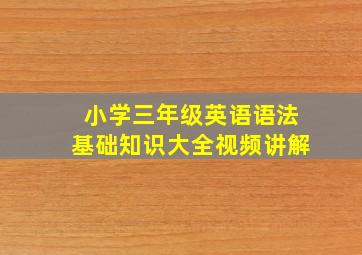 小学三年级英语语法
基础知识大全视频讲解